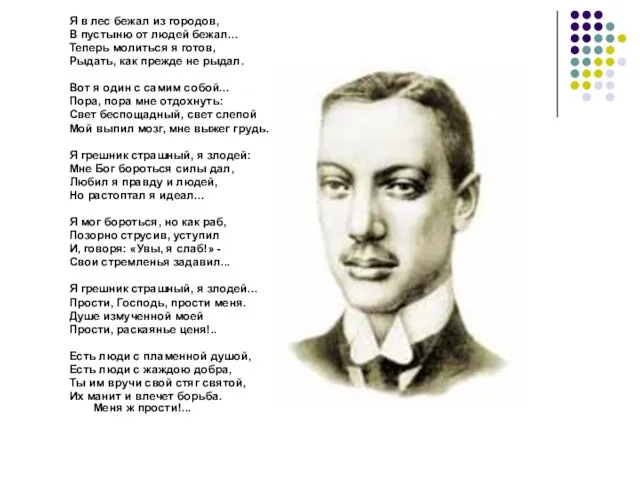 Я в лес бежал из городов,
В пустыню от людей бежал...
Теперь молиться я готов,
Рыдать, как прежде не рыдал.

Вот я один с самим собой...
Пора, пора мне отдохнуть:
Свет беспощадный, свет слепой
Мой выпил мозг, мне выжег грудь.

Я грешник страшный, я злодей:
Мне Бог бороться силы дал,
Любил я правду и людей,
Но растоптал я идеал...

Я мог бороться, но как раб,
Позорно струсив, уступил
И, говоря: «Увы, я слаб!» -
Свои стремленья задавил...

Я грешник страшный, я злодей...
Прости, Господь, прости меня.
Душе измученной моей
Прости, раскаянье ценя!..

Есть люди с пламенной душой,
Есть люди с жаждою добра,
Ты им вручи свой стяг святой,
Их манит и влечет борьба.
Меня ж прости!...